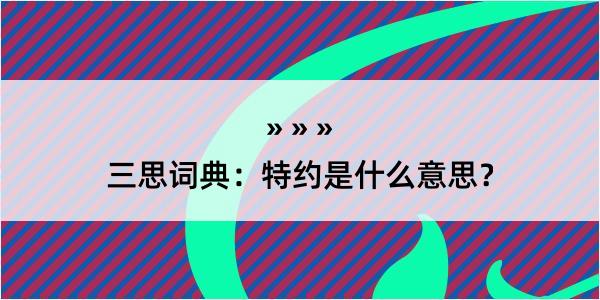 » » »

三思词典：特约是什么意思？